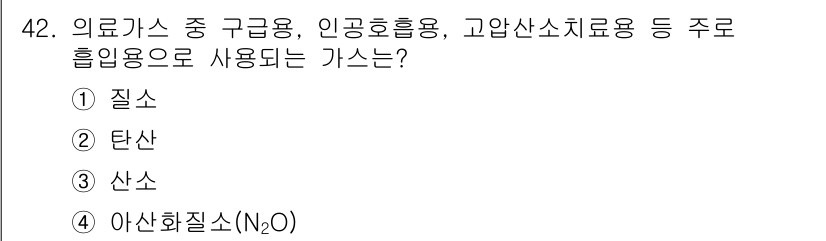 42. 의료가스 중 구급용, 인공호흡용, 고압산소치료용 등 주로 흡입용으로 사용되는 가스는?

① 질소

② 탄산

③ 산소

④ 아산화질소($N_2O$)